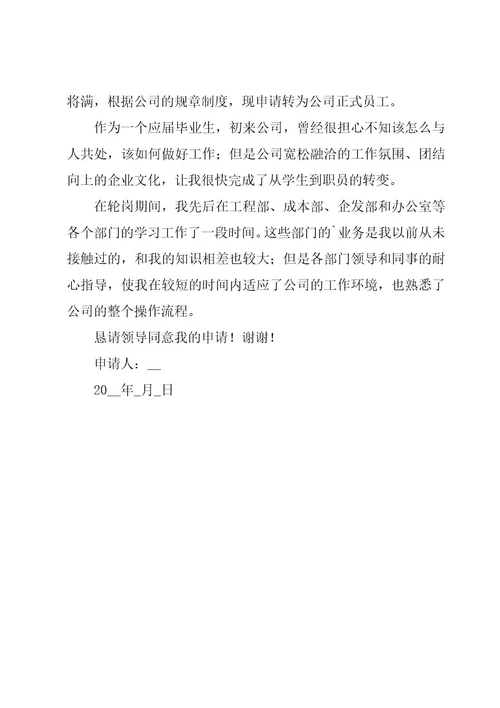 将满，根据公司的规章制度，现申请转为公司正式员工。

作为一个应届毕业生，初来公司，曾经很担心不知该怎么与人共处，该如何做好工作；但是公司宽松融洽的工作氛围、团结向上的企业文化，让我很快完成了从学生到职员的转变。

在轮岗期间，我先后在工程部、成本部、企发部和办公室等各个部门的学习工作了一段时间。这些部门的`业务是我以前从未接触过的，和我的知识相差也较大；但是各部门领导和同事的耐心指导，使我在较短的时间内适应了公司的工作环境，也熟悉了公司的整个操作流程。

恳请领导同意我的申请！谢谢！

申请人：__

20__年_月_日